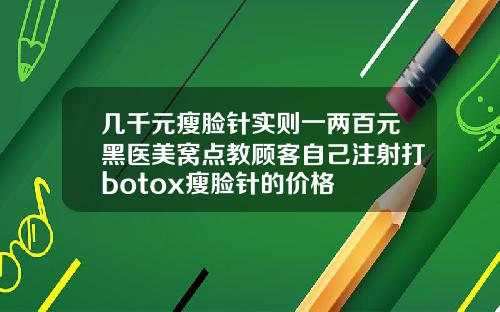 几千元瘦脸针实则一两百元黑医美窝点教顾客自己注射打botox瘦脸针的价格